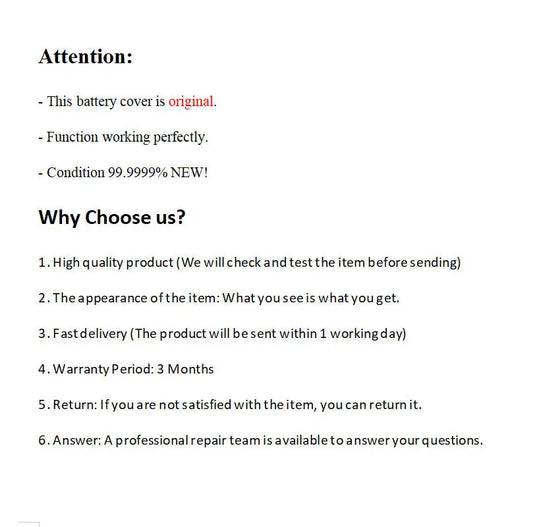 Attention:

- This battery cover is original.

- Function working perfectly.

- Condition 99.9999% NEW!

Why Choose us?

1. High quality product (We will check and test the item before sending)

2. The appearance of the item: What you see is what you get.

3. Fast delivery (The product will be sent within 1 working day)

4. Warranty Period: 3 Months

5. Return: If you are not satisfied with the item, you can return it.

6. Answer: A professional repair team is available to answer your questions.